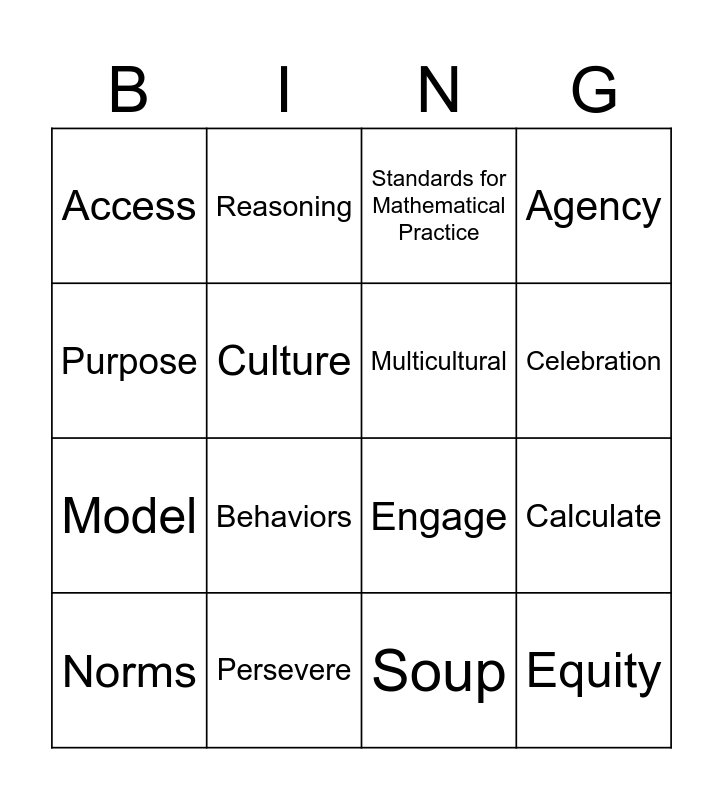 | B | I | N | G |
|---|---|---|---|
| Access | Reasoning | Standards for Mathematical Practice | Agency |
| Purpose | Culture | Multicultural | Celebration |
| Model | Behaviors | Engage | Calculate |
| Norms | Persevere | Soup | Equity |